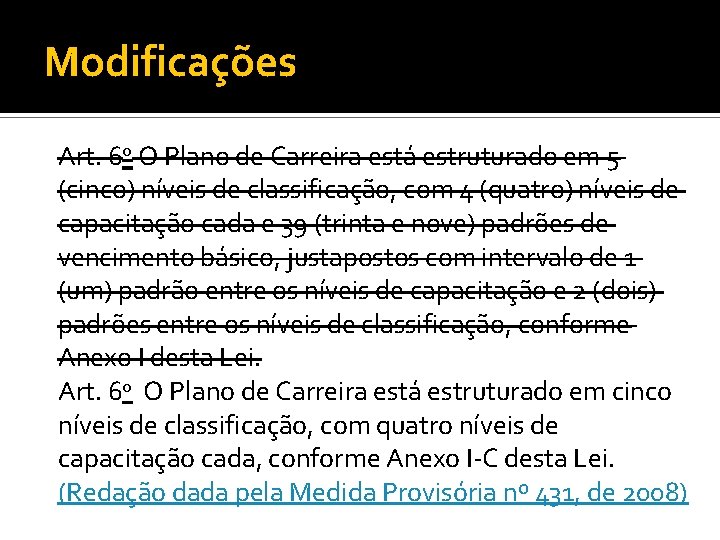 Modificações

Art. 6º O Plano de Carreira está estruturado em 5 (cinco) níveis de classificação, com 4 (quatro) níveis de capacitação cada e 39 (trinta e nove) padrões de vencimento básico, justapostos com intervalo de 1 (um) padrão entre os níveis de capacitação e 2 (dois) padrões entre os níveis de classificação, conforme Anexo I desta Lei.

Art. 6º O Plano de Carreira está estruturado em cinco níveis de classificação, com quatro níveis de capacitação cada, conforme Anexo I-C desta Lei. (Redação dada pela Medida Provisória nº 431, de 2008)